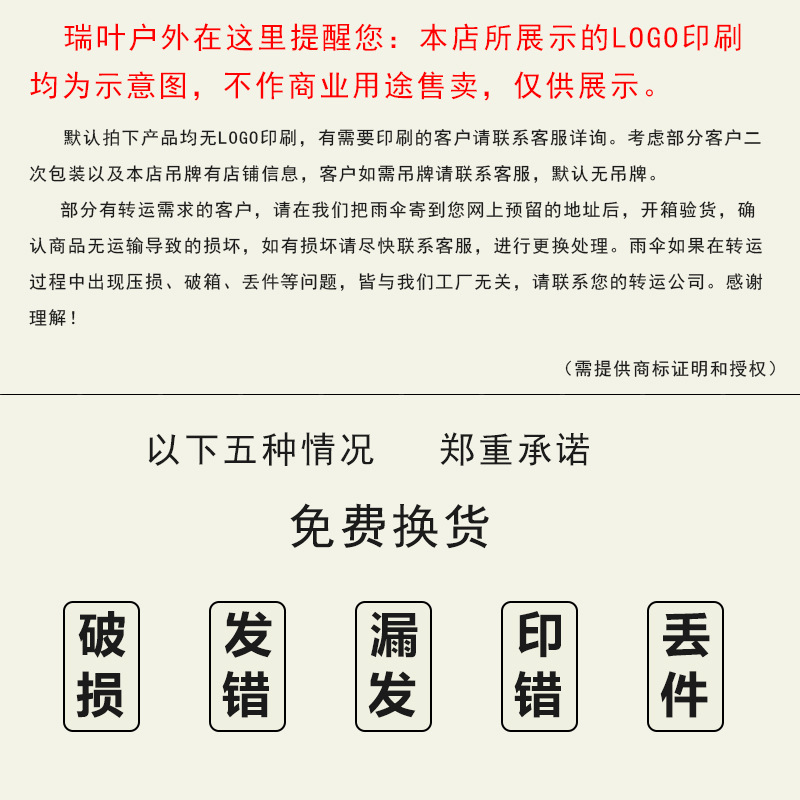 瑞叶户外在这里提醒您：本店所展示的LOGO印刷均为示意图，不作商业用途售卖，仅供展示。

默认拍下产品均无LOGO印刷，有需要印刷的客户请联系客服详询。考虑部分客户二次包装以及本店吊牌有店铺信息，客户如需吊牌请联系客服，默认无吊牌。

部分有转运需求的客户，请在我们把雨伞寄到您网上预留的地址后，开箱验货，确认商品无运输导致的损坏，如有损坏请尽快联系客服，进行更换处理。雨伞如果在转运过程中出现压损、破箱、丢件等问题，皆与我们工厂无关，请联系您的转运公司。感谢理解！

（需提供商标证明和授权）

以下五种情况 郑重承诺

免费换货

破损

发错

漏发

印错

丢件